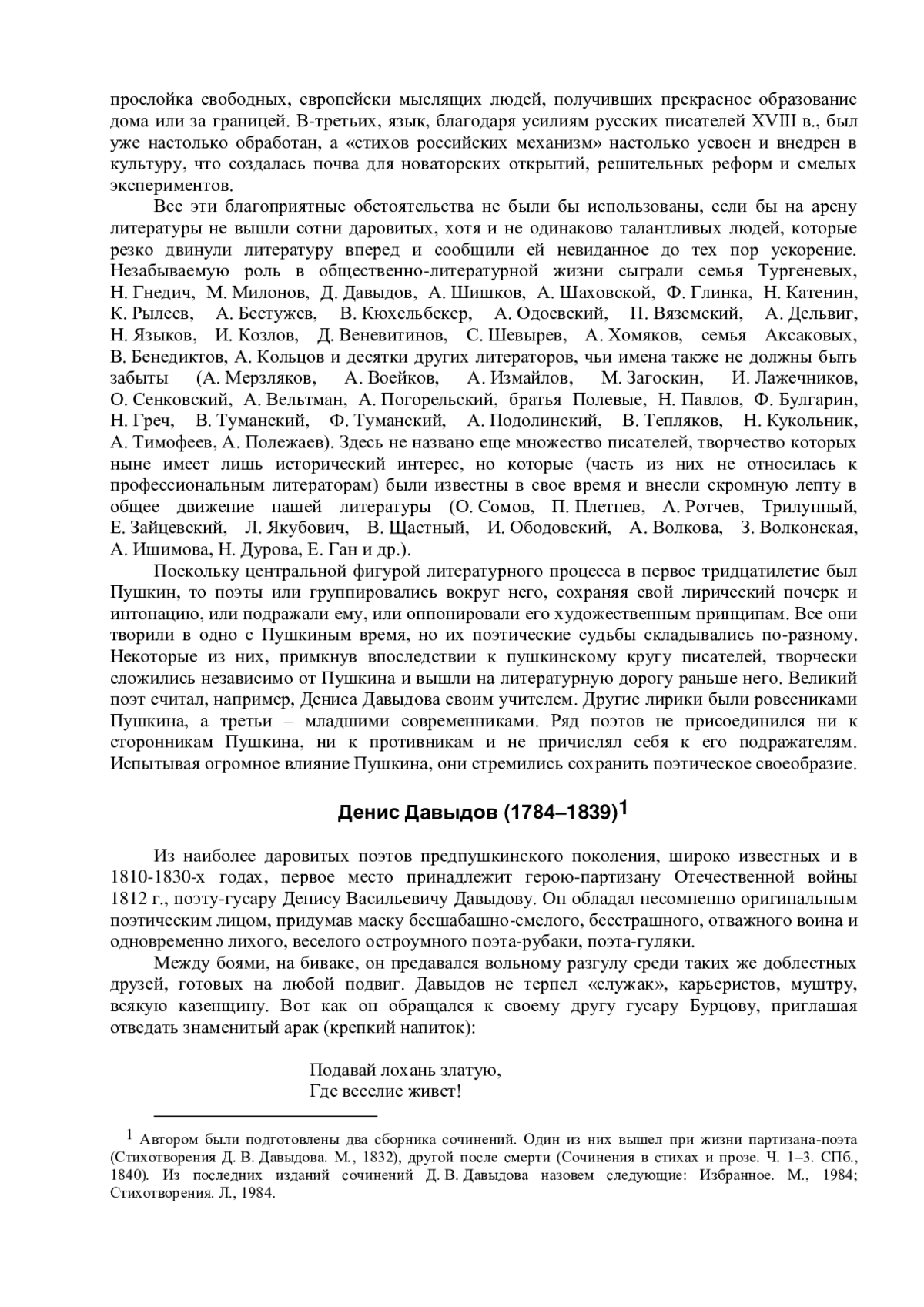 прослойка свободных, европейски мыслящих людей, получивших прекрасное образование дома или за границей. В-третьих, язык, благодаря усилиям русских писателей XVIII в., был уже настолько обработан, а «стихов российских механизм» настолько усвоен и внедрен в культуру, что создалась почва для новаторских открытий, решительных реформ и смелых экспериментов.

Все эти благоприятные обстоятельства не были бы использованы, если бы на арену литературы не вышли сотни даровитых, хотя и не одинаково талантливых людей, которые резко двинули литературу вперед и сообщили ей невиданное до тех пор ускорение. Незабываемую роль в общественно-литературной жизни сыграли семья Тургеневых, Н. Гнедич, М. Милонов, Д. Давыдов, А. Шишков, А. Шаховской, Ф. Глинка, Н. Катенин, К. Рылеев, А. Бестужев, В. Кюхельбекер, А. Одоевский, П. Вяземский, А. Дельвиг, Н. Языков, И. Козлов, Д. Веневитинов, С. Шевырев, А. Хомяков, семья Аксаковых, В. Бенедиктов, А. Кольцов и десятки других литераторов, чьи имена также не должны быть забыты (А. Мерзляков, А. Воейков, А. Измайлов, М. Загоскин, И. Лажечников, О. Сенковский, А. Вельтман, А. Погорельский, братья Полевые, Н. Павлов, Ф. Булгарин, Н. Греч, В. Туманский, Ф. Туманский, А. Подолинский, В. Тепляков, Н. Кукольник, А. Тимофеев, А. Полежаев). Здесь не названо еще множество писателей, творчество которых ныне имеет лишь исторический интерес, но которые (часть из них не относилась к профессиональным литераторам) были известны в свое время и внесли скромную лепту в общее движение нашей литературы (О. Сомов, П. Плетнев, А. Ротчев, Трилунный, Е. Зайцевский, Л. Якубович, В. Щастный, И. Ободовский, А. Волкова, З. Волконская, А. Ишимова, Н. Дурова, Е. Ган и др.).

Поскольку центральной фигурой литературного процесса в первое тридцатилетие был Пушкин, то поэты или группировались вокруг него, сохраняя свой лирический почерк и интонацию, или подражали ему, или оппонировали его художественным принципам. Все они творили в одно с Пушкиным время, но их поэтические судьбы складывались по-разному. Некоторые из них, примкнув впоследствии к пушкинскому кругу писателей, творчески сложились независимо от Пушкина и вышли на литературную дорогу раньше него. Великий поэт считал, например, Дениса Давыдова своим учителем. Другие лирики были ровесниками Пушкина, а третьи – младшими современниками. Ряд поэтов не присоединился ни к сторонникам Пушкина, ни к противникам и не причислял себя к его подражателям. Испытывая огромное влияние Пушкина, они стремились сохранить поэтическое своеобразие.

Денис Давыдов (1784–1839)$^1$

Из наиболее даровитых поэтов предпушкинского поколения, широко известных и в 1810-1830-х годах, первое место принадлежит герою-партизану Отечественной войны 1812 г., поэту-гусару Денису Васильевичу Давыдову. Он обладал несомненно оригинальным поэтическим лицом, придумав маску бесшабашно-смелого, бесстрашного, отважного воина и одновременно лихого, веселого остроумного поэта-рубаки, поэта-гуляки.

Между боями, на биваке, он предавался вольному разгулу среди таких же доблестных друзей, готовых на любой подвиг. Давыдов не терпел «служак», карьеристов, муштру, всякую казенщину. Вот как он обращался к своему другу гусару Бурцову, приглашая отведать знаменитый арак (крепкий напиток):

Подавай лохань златую,
Где веселие живет!

$^1$ Автором были подготовлены два сборника сочинений. Один из них вышел при жизни партизана-поэта (Стихотворения Д. В. Давыдова. М., 1832), другой после смерти (Сочинения в стихах и прозе. Ч. 1–3. СПб., 1840). Из последних изданий сочинений Д. В. Давыдова назовем следующие: Избранное. М., 1984; Стихотворения. Л., 1984.